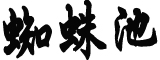 蜘蛛池